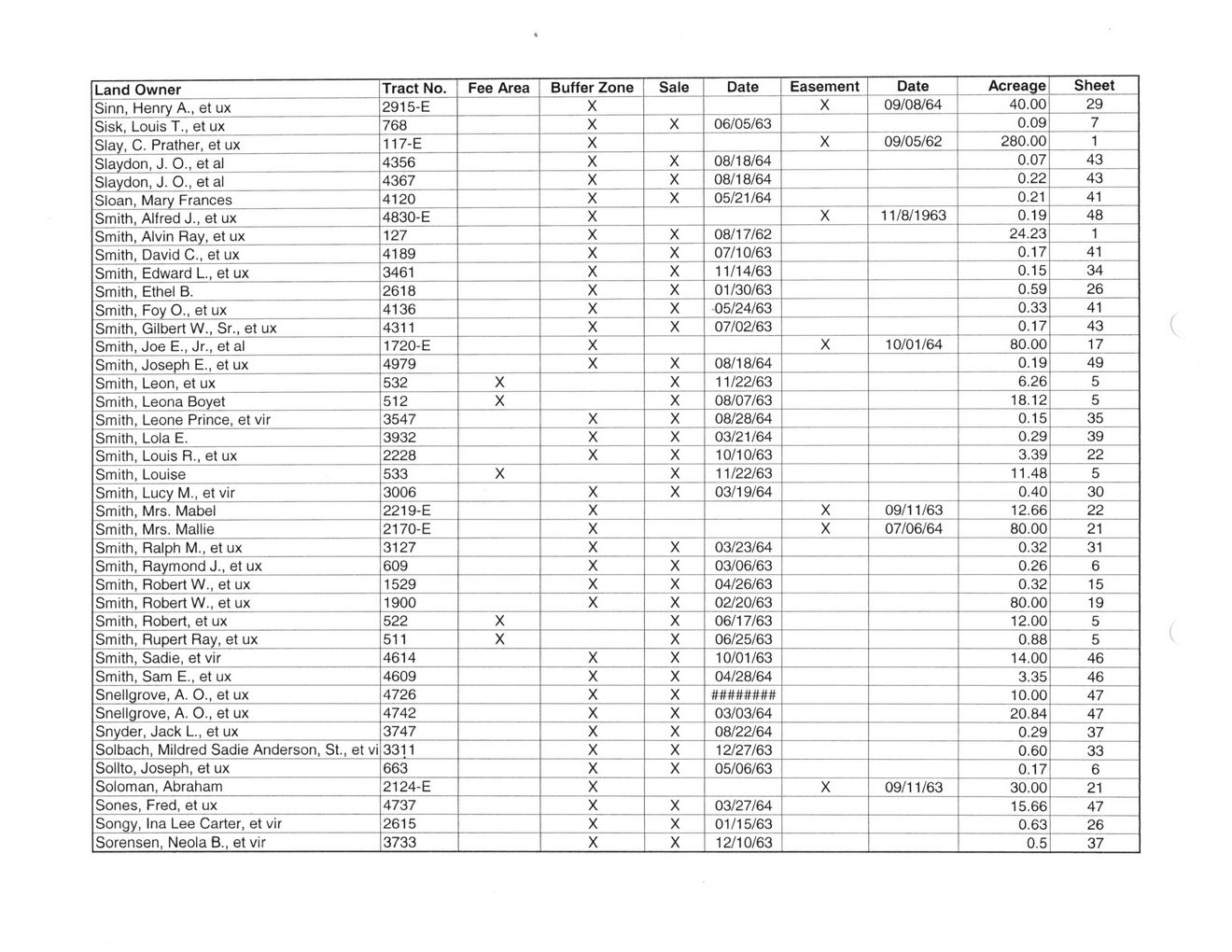 | Land Owner | Tract No. | Fee Area | Buffer Zone | Sale | Date | Easement | Date | Acreage | Sheet |
|---|---|---|---|---|---|---|---|---|---|
| Sinn, Henry A., et ux | 2915-E | | X | | | X | 09/08/64 | 40.00 | 29 |
| Sisk, Louis T., et ux | 768 | | X | X | 06/05/63 | | | 0.09 | 7 |
| Slay, C. Prather, et ux | 117-E | | X | | | X | 09/05/62 | 280.00 | 1 |
| Slaydon, J. O., et al | 4356 | | X | X | 08/18/64 | | | 0.07 | 43 |
| Slaydon, J. O., et al | 4367 | | X | X | 08/18/64 | | | 0.22 | 43 |
| Sloan, Mary Frances | 4120 | | X | X | 05/21/64 | | | 0.21 | 41 |
| Smith, Alfred J., et ux | 4830-E | | X | | | X | 11/8/1963 | 0.19 | 48 |
| Smith, Alvin Ray, et ux | 127 | | X | X | 08/17/62 | | | 24.23 | 1 |
| Smith, David C., et ux | 4189 | | X | X | 07/10/63 | | | 0.17 | 41 |
| Smith, Edward L., et ux | 3461 | | X | X | 11/14/63 | | | 0.15 | 34 |
| Smith, Ethel B. | 2618 | | X | X | 01/30/63 | | | 0.59 | 26 |
| Smith, Foy O., et ux | 4136 | | X | X | 05/24/63 | | | 0.33 | 41 |
| Smith, Gilbert W., Sr., et ux | 4311 | | X | X | 07/02/63 | | | 0.17 | 43 |
| Smith, Joe E., Jr., et al | 1720-E | | X | | | X | 10/01/64 | 80.00 | 17 |
| Smith, Joseph E., et ux | 4979 | | X | X | 08/18/64 | | | 0.19 | 49 |
| Smith, Leon, et ux | 532 | X | | X | 11/22/63 | | | 6.26 | 5 |
| Smith, Leona Boyet | 512 | X | | X | 08/07/63 | | | 18.12 | 5 |
| Smith, Leone Prince, et vir | 3547 | | X | X | 08/28/64 | | | 0.15 | 35 |
| Smith, Lola E. | 3932 | | X | X | 03/21/64 | | | 0.29 | 39 |
| Smith, Louis R., et ux | 2228 | | X | X | 10/10/63 | | | 3.39 | 22 |
| Smith, Louise | 533 | X | | X | 11/22/63 | | | 11.48 | 5 |
| Smith, Lucy M., et vir | 3006 | | X | X | 03/19/64 | | | 0.40 | 30 |
| Smith, Mrs. Mabel | 2219-E | | X | | | X | 09/11/63 | 12.66 | 22 |
| Smith, Mrs. Mallie | 2170-E | | X | | | X | 07/06/64 | 80.00 | 21 |
| Smith, Ralph M., et ux | 3127 | | X | X | 03/23/64 | | | 0.32 | 31 |
| Smith, Raymond J., et ux | 609 | | X | X | 03/06/63 | | | 0.26 | 6 |
| Smith, Robert W., et ux | 1529 | | X | X | 04/26/63 | | | 0.32 | 15 |
| Smith, Robert W., et ux | 1900 | | X | X | 02/20/63 | | | 80.00 | 19 |
| Smith, Robert, et ux | 522 | X | | X | 06/17/63 | | | 12.00 | 5 |
| Smith, Rupert Ray, et ux | 511 | X | | X | 06/25/63 | | | 0.88 | 5 |
| Smith, Sadie, et vir | 4614 | | X | X | 10/01/63 | | | 14.00 | 46 |
| Smith, Sam E., et ux | 4609 | | X | X | 04/28/64 | | | 3.35 | 46 |
| Snellgrove, A. O., et ux | 4726 | | X | X | ######## | | | 10.00 | 47 |
| Snellgrove, A. O., et ux | 4742 | | X | X | 03/03/64 | | | 20.84 | 47 |
| Snyder, Jack L., et ux | 3747 | | X | X | 08/22/64 | | | 0.29 | 37 |
| Solbach, Mildred Sadie Anderson, St., et vi | 3311 | | X | X | 12/27/63 | | | 0.60 | 33 |
| Sollto, Joseph, et ux | 663 | | X | X | 05/06/63 | | | 0.17 | 6 |
| Soloman, Abraham | 2124-E | | X | | | X | 09/11/63 | 30.00 | 21 |
| Sones, Fred, et ux | 4737 | | X | X | 03/27/64 | | | 15.66 | 47 |
| Songy, Ina Lee Carter, et vir | 2615 | | X | X | 01/15/63 | | | 0.63 | 26 |
| Sorensen, Neola B., et vir | 3733 | | X | X | 12/10/63 | | | 0.5 | 37 |